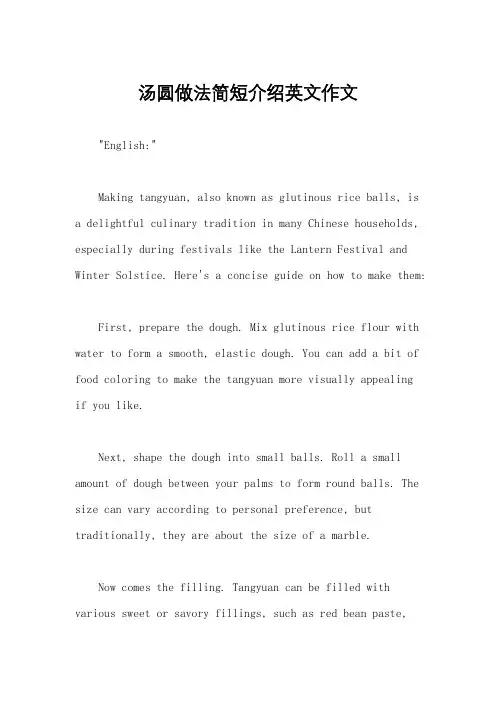 汤圆做法简短介绍英文作文

"English:"

Making tangyuan, also known as glutinous rice balls, is a delightful culinary tradition in many Chinese households, especially during festivals like the Lantern Festival and Winter Solstice. Here's a concise guide on how to make them:

First, prepare the dough. Mix glutinous rice flour with water to form a smooth, elastic dough. You can add a bit of food coloring to make the tangyuan more visually appealing if you like.

Next, shape the dough into small balls. Roll a small amount of dough between your palms to form round balls. The size can vary according to personal preference, but traditionally, they are about the size of a marble.

Now comes the filling. Tangyuan can be filled with various sweet or savory fillings, such as red bean paste,